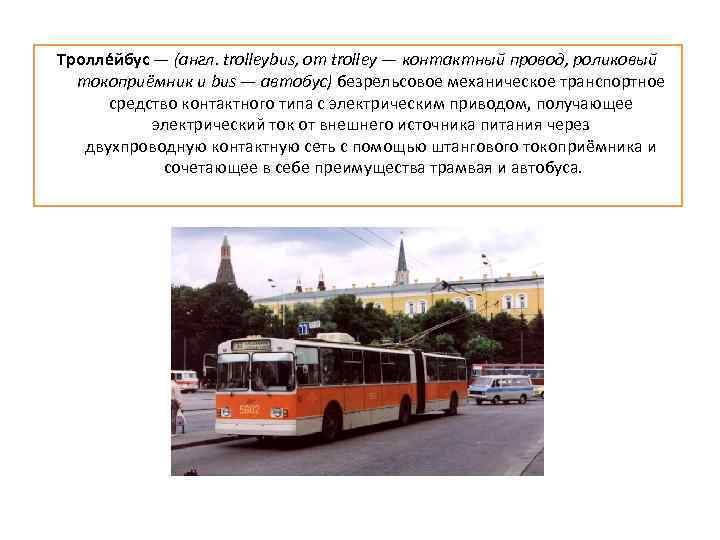 Тролле́йбус — (англ. trolleybus, от trolley — контактный провод, роликовый токоприёмник и bus — автобус) безрельсовое механическое транспортное средство контактного типа с электрическим приводом, получающее электрический ток от внешнего источника питания через двухпроводную контактную сеть с помощью штангового токоприёмника и сочетающее в себе преимущества трамвая и автобуса.